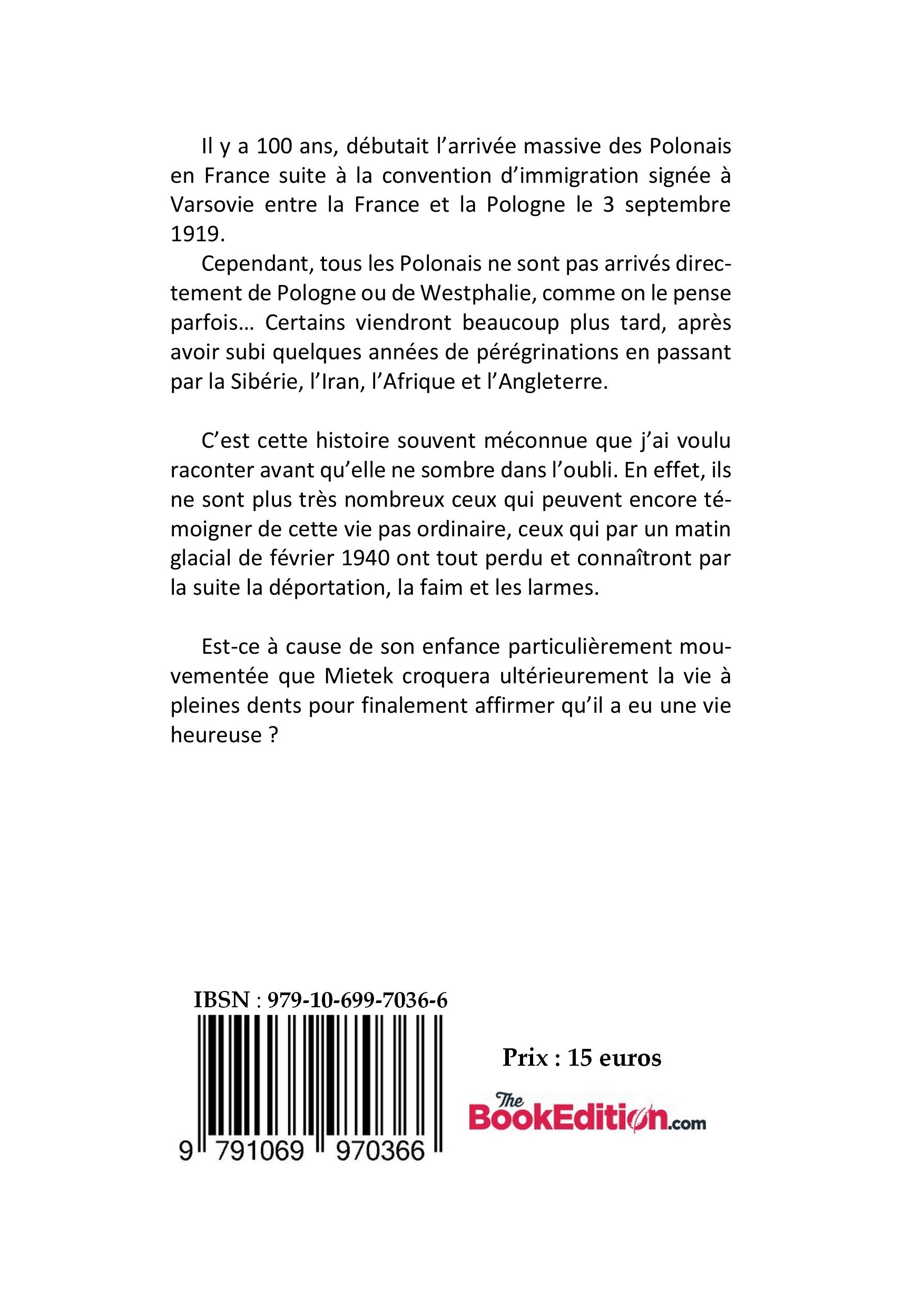 Il y a 100 ans, débutait l’arrivée massive des Polonais en France suite à la convention d’immigration signée à Varsovie entre la France et la Pologne le 3 septembre 1919.

Cependant, tous les Polonais ne sont pas arrivés directement de Pologne ou de Westphalie, comme on le pense parfois… Certains viendront beaucoup plus tard, après avoir subi quelques années de pérégrinations en passant par la Sibérie, l’Iran, l’Afrique et l’Angleterre.

C’est cette histoire souvent méconnue que j’ai voulu raconter avant qu’elle ne sombre dans l’oubli. En effet, ils ne sont plus très nombreux ceux qui peuvent encore témoigner de cette vie pas ordinaire, ceux qui par un matin glacial de février 1940 ont tout perdu et connaîtront par la suite la déportation, la faim et les larmes.

Est-ce à cause de son enfance particulièrement mouvementée que Mietek croquera ultérieurement la vie à pleines dents pour finalement affirmer qu’il a eu une vie heureuse ?

IBSN : 979-10-699-7036-6

9 791069 970366

Prix : 15 euros

The BookEdition.com